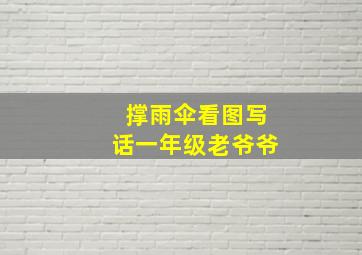 撑雨伞看图写话一年级老爷爷